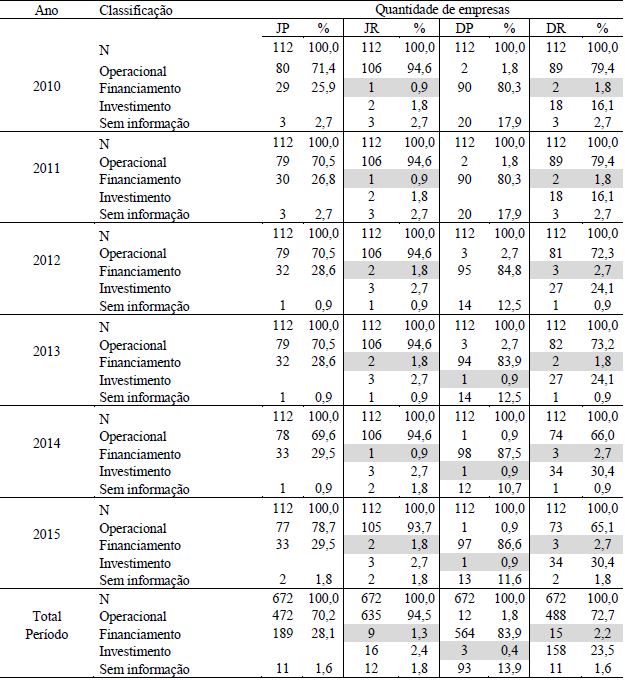 | Ano | Classificação | Quantidade de empresas | | | | | | | |
|---|---|---|---|---|---|---|---|---|---|
| | | JP | % | JR | % | DP | % | DR | % |
| 2010 | N | 112 | 100,0 | 112 | 100,0 | 112 | 100,0 | 112 | 100,0 |
| | Operacional | 80 | 71,4 | 106 | 94,6 | 2 | 1,8 | 89 | 79,4 |
| | Financiamento | 29 | 25,9 | 1 | 0,9 | 90 | 80,3 | 2 | 1,8 |
| | Investimento | | | 2 | 1,8 | | | 18 | 16,1 |
| | Sem informação | 3 | 2,7 | 3 | 2,7 | 20 | 17,9 | 3 | 2,7 |
| 2011 | N | 112 | 100,0 | 112 | 100,0 | 112 | 100,0 | 112 | 100,0 |
| | Operacional | 79 | 70,5 | 106 | 94,6 | 2 | 1,8 | 89 | 79,4 |
| | Financiamento | 30 | 26,8 | 1 | 0,9 | 90 | 80,3 | 2 | 1,8 |
| | Investimento | | | 2 | 1,8 | | | 18 | 16,1 |
| | Sem informação | 3 | 2,7 | 3 | 2,7 | 20 | 17,9 | 3 | 2,7 |
| 2012 | N | 112 | 100,0 | 112 | 100,0 | 112 | 100,0 | 112 | 100,0 |
| | Operacional | 79 | 70,5 | 106 | 94,6 | 3 | 2,7 | 81 | 72,3 |
| | Financiamento | 32 | 28,6 | 2 | 1,8 | 95 | 84,8 | 3 | 2,7 |
| | Investimento | | | 3 | 2,7 | | | 27 | 24,1 |
| | Sem informação | 1 | 0,9 | 1 | 0,9 | 14 | 12,5 | 1 | 0,9 |
| 2013 | N | 112 | 100,0 | 112 | 100,0 | 112 | 100,0 | 112 | 100,0 |
| | Operacional | 79 | 70,5 | 106 | 94,6 | 3 | 2,7 | 82 | 73,2 |
| | Financiamento | 32 | 28,6 | 2 | 1,8 | 94 | 83,9 | 2 | 1,8 |
| | Investimento | | | 3 | 2,7 | 1 | 0,9 | 27 | 24,1 |
| | Sem informação | 1 | 0,9 | 1 | 0,9 | 14 | 12,5 | 1 | 0,9 |
| 2014 | N | 112 | 100,0 | 112 | 100,0 | 112 | 100,0 | 112 | 100,0 |
| | Operacional | 78 | 69,6 | 106 | 94,6 | 1 | 0,9 | 74 | 66,0 |
| | Financiamento | 33 | 29,5 | 1 | 0,9 | 98 | 87,5 | 3 | 2,7 |
| | Investimento | | | 3 | 2,7 | 1 | 0,9 | 34 | 30,4 |
| | Sem informação | 1 | 0,9 | 2 | 1,8 | 12 | 10,7 | 1 | 0,9 |
| 2015 | N | 112 | 100,0 | 112 | 100,0 | 112 | 100,0 | 112 | 100,0 |
| | Operacional | 77 | 78,7 | 105 | 93,7 | 1 | 0,9 | 73 | 65,1 |
| | Financiamento | 33 | 29,5 | 2 | 1,8 | 97 | 86,6 | 3 | 2,7 |
| | Investimento | | | 3 | 2,7 | 1 | 0,9 | 34 | 30,4 |
| | Sem informação | 2 | 1,8 | 2 | 1,8 | 13 | 11,6 | 2 | 1,8 |
| Total Período | N | 672 | 100,0 | 672 | 100,0 | 672 | 100,0 | 672 | 100,0 |
| | Operacional | 472 | 70,2 | 635 | 94,5 | 12 | 1,8 | 488 | 72,7 |
| | Financiamento | 189 | 28,1 | 9 | 1,3 | 564 | 83,9 | 15 | 2,2 |
| | Investimento | | | 16 | 2,4 | 3 | 0,4 | 158 | 23,5 |
| | Sem informação | 11 | 1,6 | 12 | 1,8 | 93 | 13,9 | 11 | 1,6 |